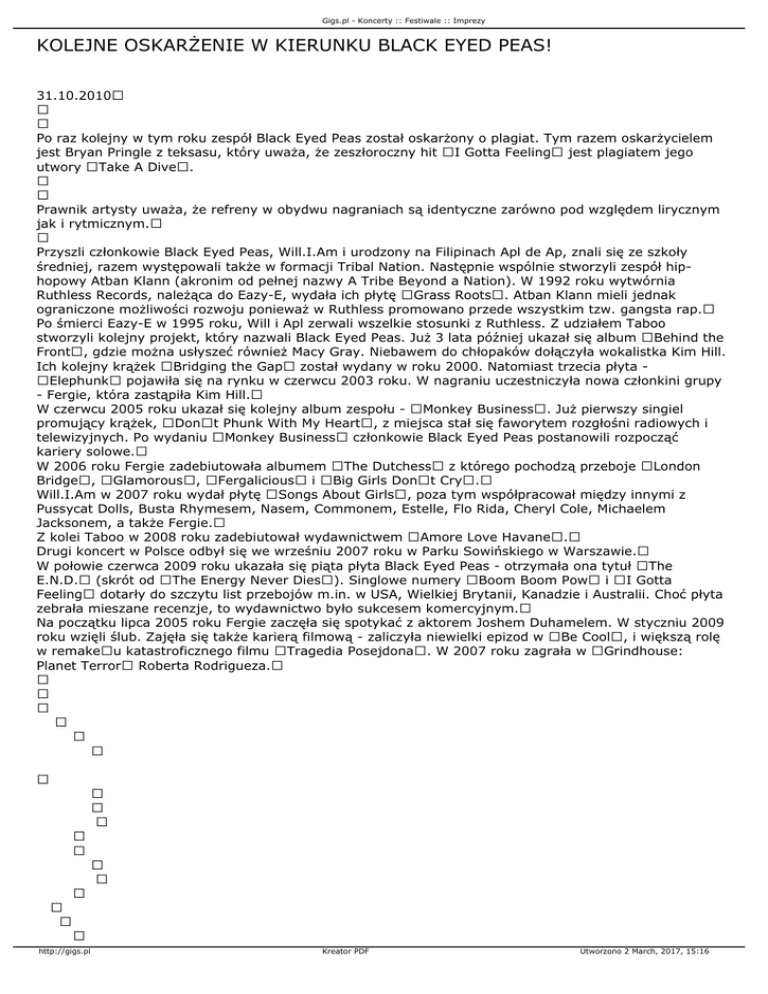 Gigs.pl - Koncerty :: Festiwale :: Imprezy

KOLEJNE OSKARŻENIE W KIERUNKU BLACK EYED PEAS!

31.10.2010□
□
□
Po raz kolejny w tym roku zespół Black Eyed Peas został oskarżony o plagiat. Tym razem oskarżycielem jest Bryan Pringle z teksasu, który uważa, że zeszłoroczny hit □I Gotta Feeling□ jest plagiatem jego utwory □Take A Dive□.
□
□
Prawnik artysty uważa, że refreny w obydwu nagraniach są identyczne zarówno pod względem lirycznym jak i rytmicznym.□
□
Przyszli członkowie Black Eyed Peas, Will.I.Am i urodzony na Filipinach Apl de Ap, znali się ze szkoły średniej, razem występowali także w formacji Tribal Nation. Następnie wspólnie stworzyli zespół hip-hopowy Atban Klann (akronim od pełnej nazwy A Tribe Beyond a Nation). W 1992 roku wytwórnia Ruthless Records, należąca do Eazy-E, wydała ich płytę □Grass Roots□. Atban Klann mieli jednak ograniczone możliwości rozwoju ponieważ w Ruthless promowano przede wszystkim tzw. gangsta rap.□
Po śmierci Eazy-E w 1995 roku, Will i Apl zerwali wszelkie stosunki z Ruthless. Z udziałem Taboo stworzyli kolejny projekt, który nazwali Black Eyed Peas. Już 3 lata później ukazał się album □Behind the Front□, gdzie można usłyszeć również Macy Gray. Niebawem do chłopaków dołączyła wokalistka Kim Hill. Ich kolejny krążek □Bridging the Gap□ został wydany w roku 2000. Natomiast trzecia płyta - □Elephunk□ pojawiła się na rynku w czerwcu 2003 roku. W nagraniu uczestniczyła nowa członkini grupy - Fergie, która zastąpiła Kim Hill.□
W czerwcu 2005 roku ukazał się kolejny album zespołu - □Monkey Business□. Już pierwszy singiel promujący krążek, □Don□t Phunk With My Heart□, z miejsca stał się faworytem rozgłośni radiowych i telewizyjnych. Po wydaniu □Monkey Business□ członkowie Black Eyed Peas postanowili rozpocząć kariery solowe.□
W 2006 roku Fergie zadebiutowała albumem □The Dutchess□ z którego pochodzą przeboje □London Bridge□, □Glamorous□, □Fergalicious□ i □Big Girls Don□t Cry□.□
Will.I.Am w 2007 roku wydał płytę □Songs About Girls□, poza tym współpracował między innymi z Pussycat Dolls, Busta Rhymesem, Nasem, Commonem, Estelle, Flo Rida, Cheryl Cole, Michaelem Jacksonem, a także Fergie.□
Z kolei Taboo w 2008 roku zadebiutował wydawnictwem □Amore Love Havane□.□
Drugi koncert w Polsce odbył się we wrześniu 2007 roku w Parku Sowińskiego w Warszawie.□
W połowie czerwca 2009 roku ukazała się piąta płyta Black Eyed Peas - otrzymała ona tytuł □The E.N.D.□ (skrót od □The Energy Never Dies□). Singlowe numery □Boom Boom Pow□ i □I Gotta Feeling□ dotarły do szczytu list przebojów m.in. w USA, Wielkiej Brytanii, Kanadzie i Australii. Choć płyta zebrała mieszane recenzje, to wydawnictwo było sukcesem komercyjnym.□
Na początku lipca 2005 roku Fergie zaczęła się spotykać z aktorem Joshem Duhamelem. W styczniu 2009 roku wzięli ślub. Zajęła się także karierą filmową - zaliczyła niewielki epizod w □Be Cool□, i większą rolę w remake□u katastroficznego filmu □Tragedia Posejdona□. W 2007 roku zagrała w □Grindhouse: Planet Terror□ Roberta Rodrigueza.□
□
□
□
□
□
□
□
□
□
□
□
□
□
□
□
□
□
□

http://gigs.pl Kreator PDF Utworzono 2 March, 2017, 15:16